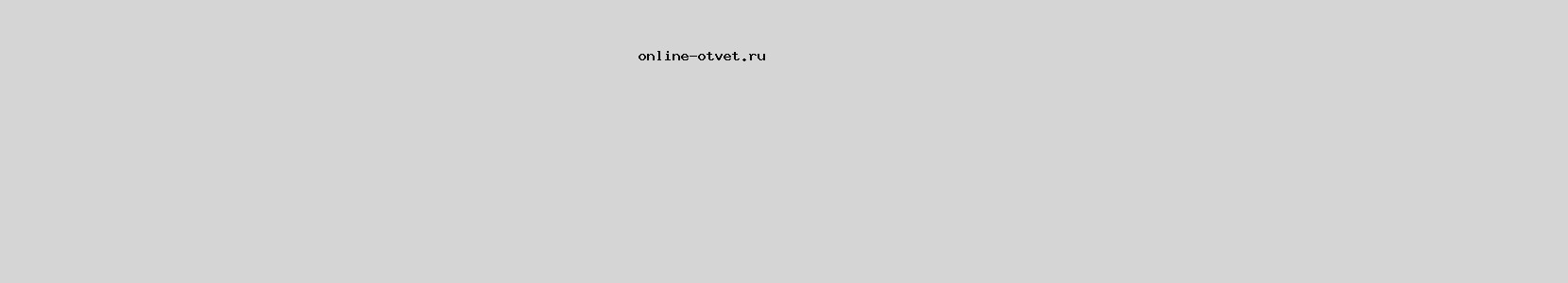 online-otvet.ru